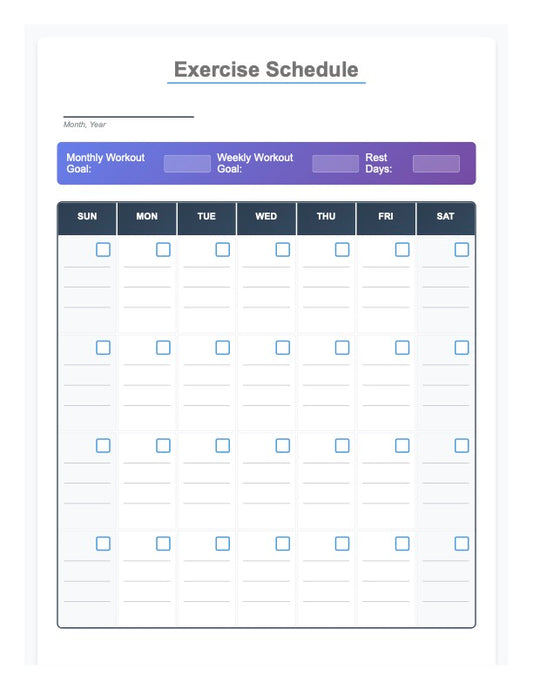 Exercise Schedule

Month, Year

Monthly Workout Goal: Weekly Workout Goal: Rest Days:

| SUN | MON | TUE | WED | THU | FRI | SAT |
|---|---|---|---|---|---|---|
| | | | | | | |
| | | | | | | |
| | | | | | | |
| | | | | | | |